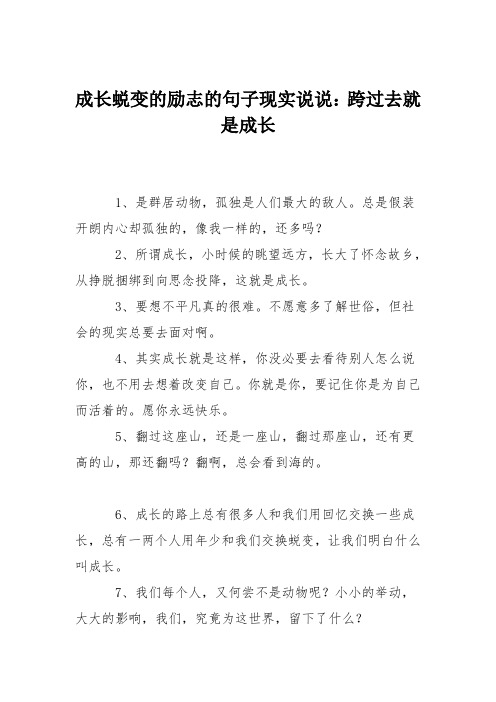 成长蜕变的励志的句子现实说说：跨过去就是成长

1、是群居动物，孤独是人们最大的敌人。总是假装开朗内心却孤独的，像我一样的，还多吗？

2、所谓成长，小时候的眺望远方，长大了怀念故乡，从挣脱捆绑到向思念投降，这就是成长。

3、要想不平凡真的很难。不愿意多了解世俗，但社会的现实总要去面对啊。

4、其实成长就是这样，你没必要去看待别人怎么说你，也不用去想着改变自己。你就是你，要记住你是为自己而活着的。愿你永远快乐。

5、翻过这座山，还是一座山，翻过那座山，还有更高的山，那还翻吗？翻啊，总会看到海的。

6、成长的路上总有很多人和我们用回忆交换一些成长，总有一两个人用年少和我们交换蜕变，让我们明白什么叫成长。

7、我们每个人，又何尝不是动物呢？小小的举动，大大的影响，我们，究竟为这世界，留下了什么？